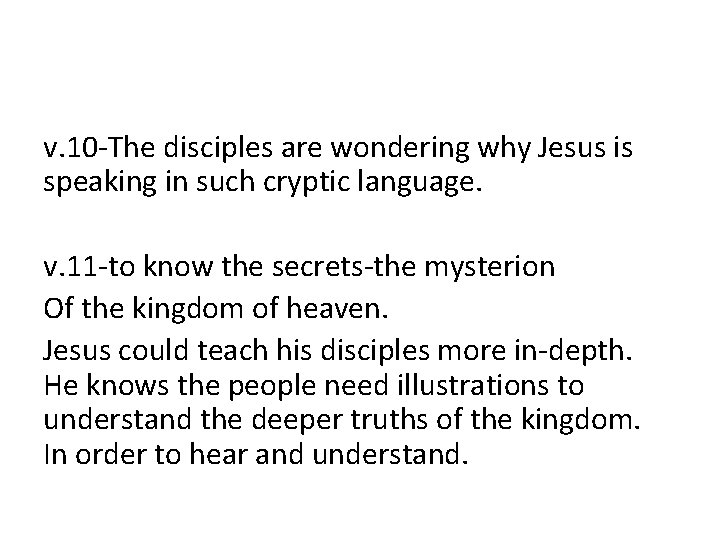 v.10-The disciples are wondering why Jesus is speaking in such cryptic language.

v.11-to know the secrets-the mysterion

Of the kingdom of heaven.

Jesus could teach his disciples more in-depth. He knows the people need illustrations to understand the deeper truths of the kingdom. In order to hear and understand.